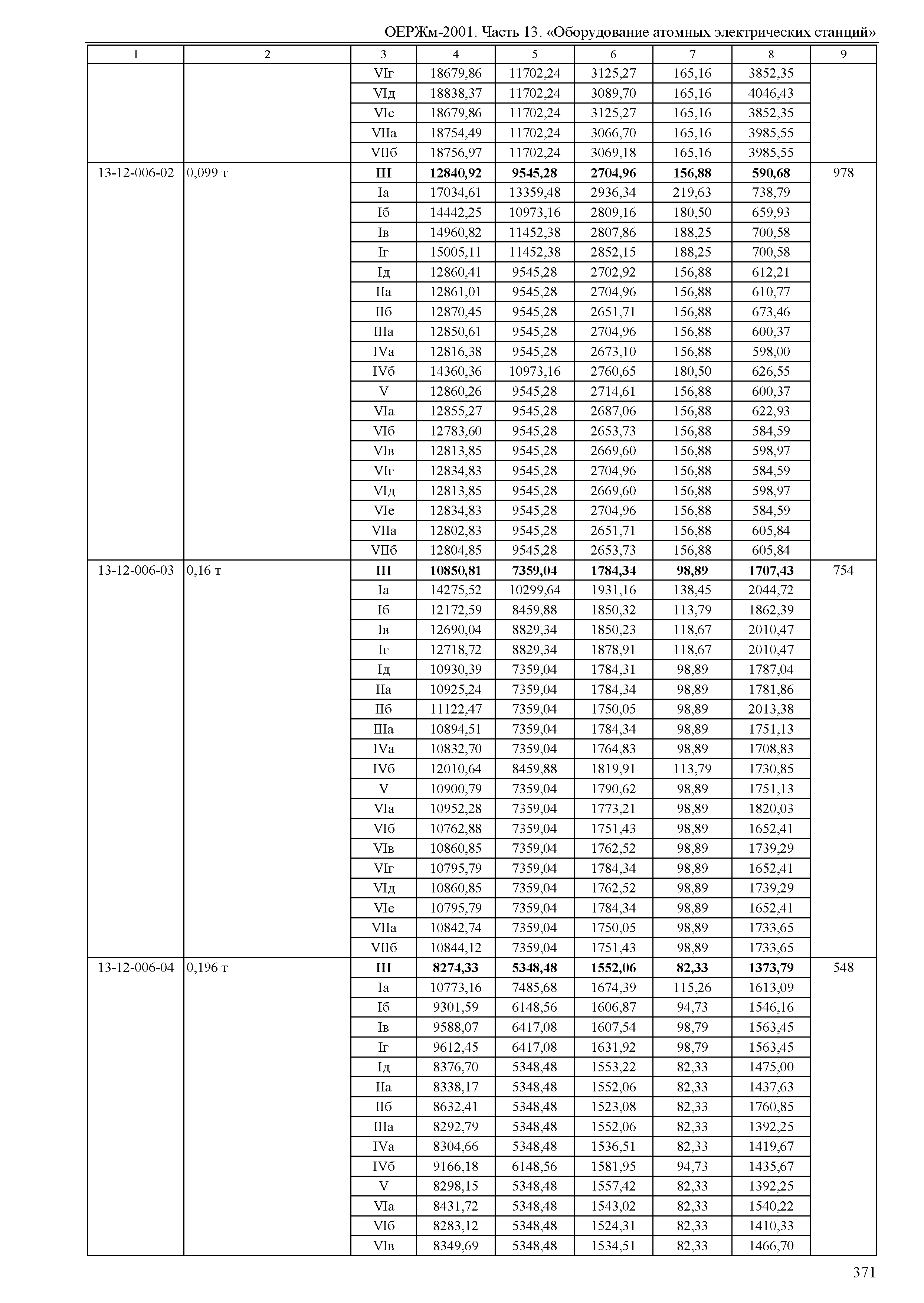 ОЕРЖм-2001. Часть 13. «Оборудование атомных электрических станций»

| 1 | 2 | 3 | 4 | 5 | 6 | 7 | 8 | 9 |
|---|---|---|---|---|---|---|---|---|
| | | VIг | 18679,86 | 11702,24 | 3125,27 | 165,16 | 3852,35 | |
| | | VIд | 18838,37 | 11702,24 | 3089,70 | 165,16 | 4046,43 | |
| | | VIе | 18679,86 | 11702,24 | 3125,27 | 165,16 | 3852,35 | |
| | | VIIа | 18754,49 | 11702,24 | 3066,70 | 165,16 | 3985,55 | |
| | | VIIб | 18756,97 | 11702,24 | 3069,18 | 165,16 | 3985,55 | |
| 13-12-006-02 | 0,099 т | **III** | **12840,92** | **9545,28** | **2704,96** | **156,88** | **590,68** | 978 |
| | | Iа | 17034,61 | 13359,48 | 2936,34 | 219,63 | 738,79 | |
| | | Iб | 14442,25 | 10973,16 | 2809,16 | 180,50 | 659,93 | |
| | | Iв | 14960,82 | 11452,38 | 2807,86 | 188,25 | 700,58 | |
| | | Iг | 15005,11 | 11452,38 | 2852,15 | 188,25 | 700,58 | |
| | | Iд | 12860,41 | 9545,28 | 2702,92 | 156,88 | 612,21 | |
| | | IIа | 12861,01 | 9545,28 | 2704,96 | 156,88 | 610,77 | |
| | | IIб | 12870,45 | 9545,28 | 2651,71 | 156,88 | 673,46 | |
| | | IIIа | 12850,61 | 9545,28 | 2704,96 | 156,88 | 600,37 | |
| | | IVа | 12816,38 | 9545,28 | 2673,10 | 156,88 | 598,00 | |
| | | IVб | 14360,36 | 10973,16 | 2760,65 | 180,50 | 626,55 | |
| | | V | 12860,26 | 9545,28 | 2714,61 | 156,88 | 600,37 | |
| | | VIа | 12855,27 | 9545,28 | 2687,06 | 156,88 | 622,93 | |
| | | VIб | 12783,60 | 9545,28 | 2653,73 | 156,88 | 584,59 | |
| | | VIв | 12813,85 | 9545,28 | 2669,60 | 156,88 | 598,97 | |
| | | VIг | 12834,83 | 9545,28 | 2704,96 | 156,88 | 584,59 | |
| | | VIд | 12813,85 | 9545,28 | 2669,60 | 156,88 | 598,97 | |
| | | VIе | 12834,83 | 9545,28 | 2704,96 | 156,88 | 584,59 | |
| | | VIIа | 12802,83 | 9545,28 | 2651,71 | 156,88 | 605,84 | |
| | | VIIб | 12804,85 | 9545,28 | 2653,73 | 156,88 | 605,84 | |
| 13-12-006-03 | 0,16 т | **III** | **10850,81** | **7359,04** | **1784,34** | **98,89** | **1707,43** | 754 |
| | | Iа | 14275,52 | 10299,64 | 1931,16 | 138,45 | 2044,72 | |
| | | Iб | 12172,59 | 8459,88 | 1850,32 | 113,79 | 1862,39 | |
| | | Iв | 12690,04 | 8829,34 | 1850,23 | 118,67 | 2010,47 | |
| | | Iг | 12718,72 | 8829,34 | 1878,91 | 118,67 | 2010,47 | |
| | | Iд | 10930,39 | 7359,04 | 1784,31 | 98,89 | 1787,04 | |
| | | IIа | 10925,24 | 7359,04 | 1784,34 | 98,89 | 1781,86 | |
| | | IIб | 11122,47 | 7359,04 | 1750,05 | 98,89 | 2013,38 | |
| | | IIIа | 10894,51 | 7359,04 | 1784,34 | 98,89 | 1751,13 | |
| | | IVа | 10832,70 | 7359,04 | 1764,83 | 98,89 | 1708,83 | |
| | | IVб | 12010,64 | 8459,88 | 1819,91 | 113,79 | 1730,85 | |
| | | V | 10900,79 | 7359,04 | 1790,62 | 98,89 | 1751,13 | |
| | | VIа | 10952,28 | 7359,04 | 1773,21 | 98,89 | 1820,03 | |
| | | VIб | 10762,88 | 7359,04 | 1751,43 | 98,89 | 1652,41 | |
| | | VIв | 10860,85 | 7359,04 | 1762,52 | 98,89 | 1739,29 | |
| | | VIг | 10795,79 | 7359,04 | 1784,34 | 98,89 | 1652,41 | |
| | | VIд | 10860,85 | 7359,04 | 1762,52 | 98,89 | 1739,29 | |
| | | VIе | 10795,79 | 7359,04 | 1784,34 | 98,89 | 1652,41 | |
| | | VIIа | 10842,74 | 7359,04 | 1750,05 | 98,89 | 1733,65 | |
| | | VIIб | 10844,12 | 7359,04 | 1751,43 | 98,89 | 1733,65 | |
| 13-12-006-04 | 0,196 т | **III** | **8274,33** | **5348,48** | **1552,06** | **82,33** | **1373,79** | 548 |
| | | Iа | 10773,16 | 7485,68 | 1674,39 | 115,26 | 1613,09 | |
| | | Iб | 9301,59 | 6148,56 | 1606,87 | 94,73 | 1546,16 | |
| | | Iв | 9588,07 | 6417,08 | 1607,54 | 98,79 | 1563,45 | |
| | | Iг | 9612,45 | 6417,08 | 1631,92 | 98,79 | 1563,45 | |
| | | Iд | 8376,70 | 5348,48 | 1553,22 | 82,33 | 1475,00 | |
| | | IIа | 8338,17 | 5348,48 | 1552,06 | 82,33 | 1437,63 | |
| | | IIб | 8632,41 | 5348,48 | 1523,08 | 82,33 | 1760,85 | |
| | | IIIа | 8292,79 | 5348,48 | 1552,06 | 82,33 | 1392,25 | |
| | | IVа | 8304,66 | 5348,48 | 1536,51 | 82,33 | 1419,67 | |
| | | IVб | 9166,18 | 6148,56 | 1581,95 | 94,73 | 1435,67 | |
| | | V | 8298,15 | 5348,48 | 1557,42 | 82,33 | 1392,25 | |
| | | VIа | 8431,72 | 5348,48 | 1543,02 | 82,33 | 1540,22 | |
| | | VIб | 8283,12 | 5348,48 | 1524,31 | 82,33 | 1410,33 | |
| | | VIв | 8349,69 | 5348,48 | 1534,51 | 82,33 | 1466,70 | |

371